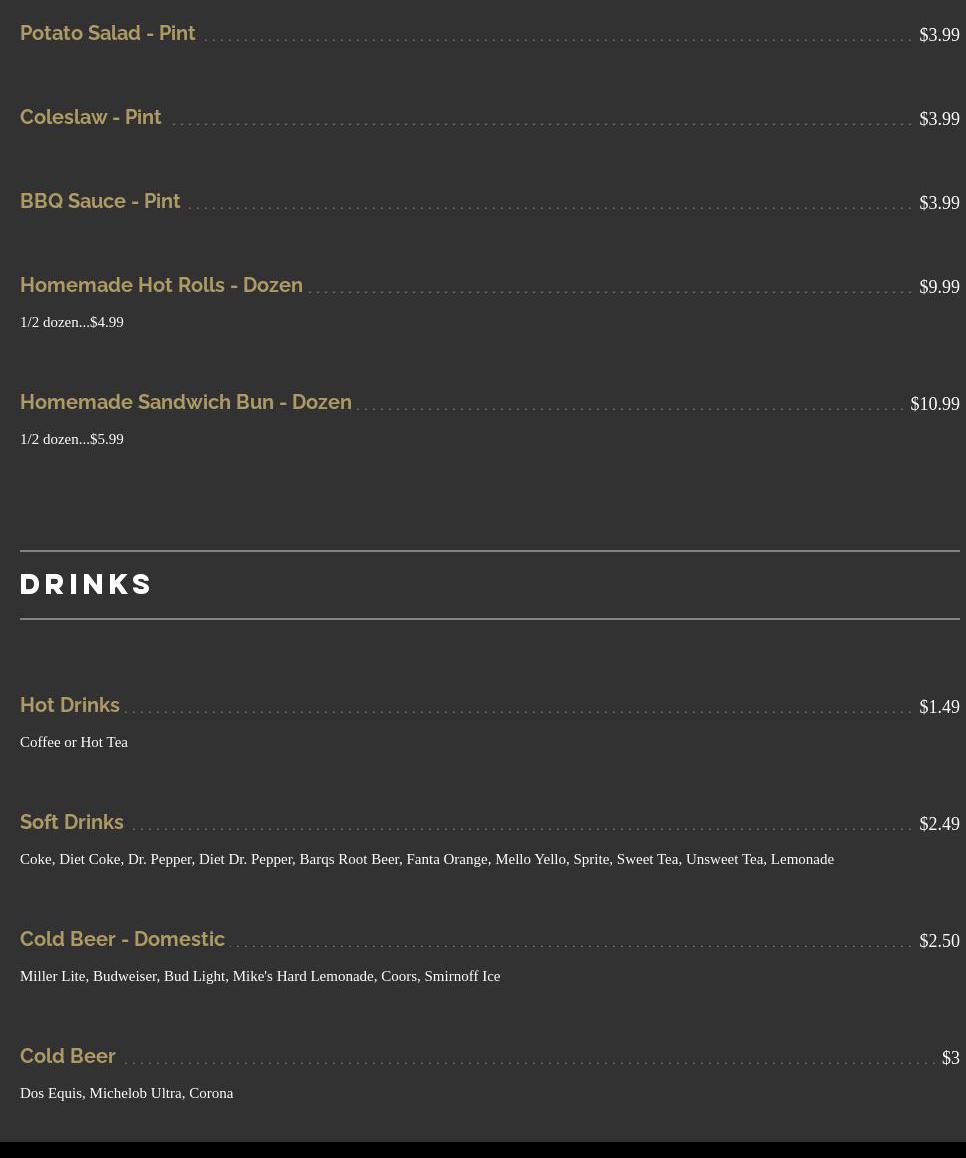 Potato Salad - Pint $3.99

Coleslaw - Pint $3.99

BBQ Sauce - Pint $3.99

Homemade Hot Rolls - Dozen $9.99

1/2 dozen...$4.99

Homemade Sandwich Bun - Dozen $10.99

1/2 dozen...$5.99

DRINKS

Hot Drinks $1.49

Coffee or Hot Tea

Soft Drinks $2.49

Coke, Diet Coke, Dr. Pepper, Diet Dr. Pepper, Barqs Root Beer, Fanta Orange, Mello Yello, Sprite, Sweet Tea, Unsweet Tea, Lemonade

Cold Beer - Domestic $2.50

Miller Lite, Budweiser, Bud Light, Mike's Hard Lemonade, Coors, Smirnoff Ice

Cold Beer $3

Dos Equis, Michelob Ultra, Corona